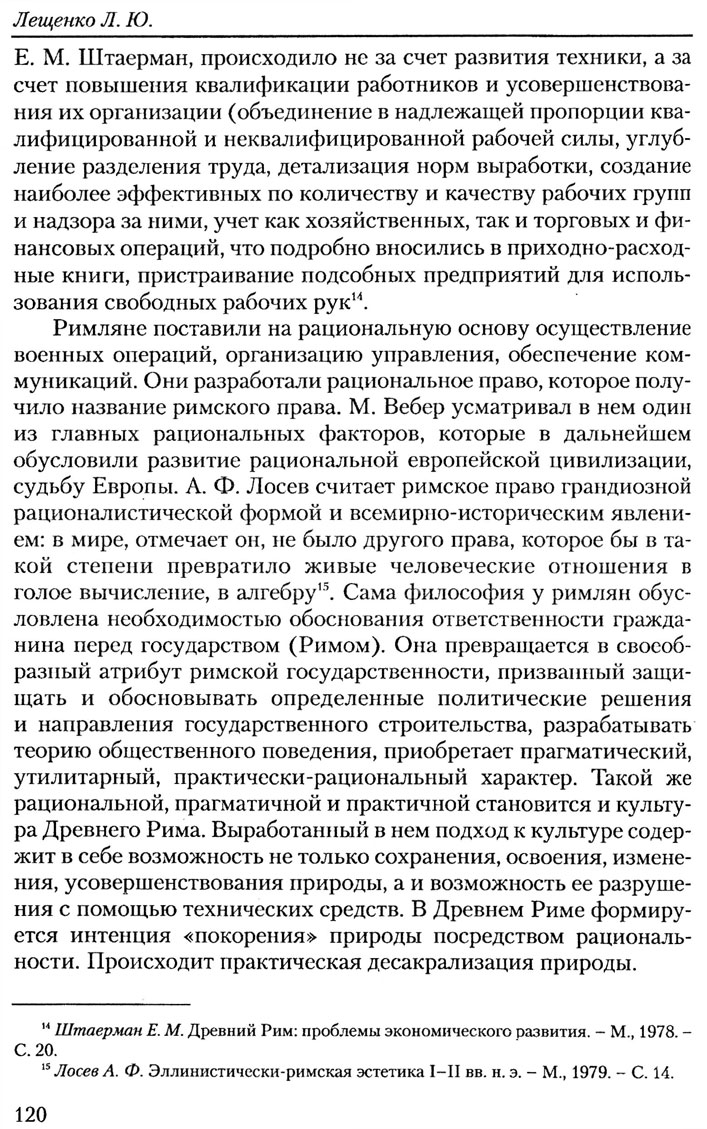 Лещенко Л. Ю.

Е. М. Штаерман, происходило не за счет развития техники, а за счет повышения квалификации работников и усовершенствования их организации (объединение в надлежащей пропорции квалифицированной и неквалифицированной рабочей силы, углубление разделения труда, детализация норм выработки, создание наиболее эффективных по количеству и качеству рабочих групп и надзора за ними, учет как хозяйственных, так и торговых и финансовых операций, что подробно вносились в приходно-расходные книги, пристраивание подсобных предприятий для использования свободных рабочих рук$^{14}$.

Римляне поставили на рациональную основу осуществление военных операций, организацию управления, обеспечение коммуникаций. Они разработали рациональное право, которое получило название римского права. М. Вебер усматривал в нем один из главных рациональных факторов, которые в дальнейшем обусловили развитие рациональной европейской цивилизации, судьбу Европы. А. Ф. Лосев считает римское право грандиозной рационалистической формой и всемирно-историческим явлением: в мире, отмечает он, не было другого права, которое бы в такой степени превратило живые человеческие отношения в голое вычисление, в алгебру$^{15}$. Сама философия у римлян обусловлена необходимостью обоснования ответственности гражданина перед государством (Римом). Она превращается в своеобразный атрибут римской государственности, призванный защищать и обосновывать определенные политические решения и направления государственного строительства, разрабатывать теорию общественного поведения, приобретает прагматический, утилитарный, практически-рациональный характер. Такой же рациональной, прагматичной и практичной становится и культура Древнего Рима. Выработанный в нем подход к культуре содержит в себе возможность не только сохранения, освоения, изменения, усовершенствования природы, а и возможность ее разрушения с помощью технических средств. В Древнем Риме формируется интенция «покорения» природы посредством рациональности. Происходит практическая десакрализация природы.

$^{14}$ Штаерман Е. М. Древний Рим: проблемы экономического развития. – М., 1978. – С. 20.
$^{15}$ Лосев А. Ф. Эллинистически-римская эстетика I–II вв. н. э. – М., 1979. – С. 14.

120